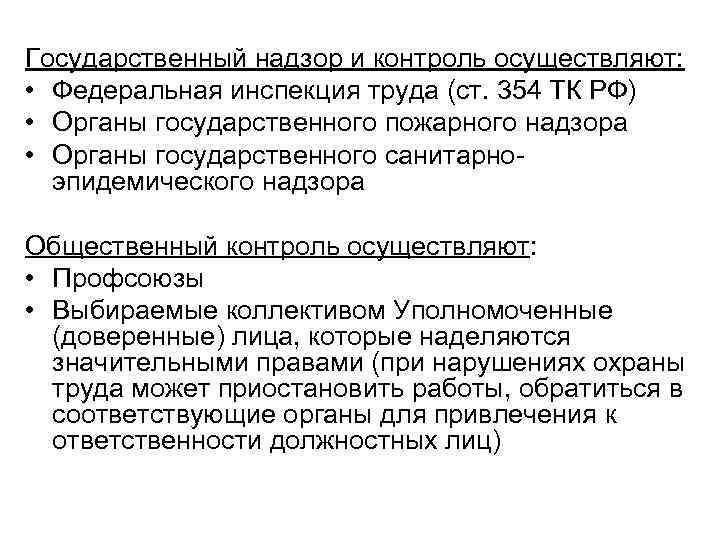 Государственный надзор и контроль осуществляют:
• Федеральная инспекция труда (ст. 354 ТК РФ)
• Органы государственного пожарного надзора
• Органы государственного санитарно-эпидемического надзора

Общественный контроль осуществляют:
• Профсоюзы
• Выбираемые коллективом Уполномоченные (доверенные) лица, которые наделяются значительными правами (при нарушениях охраны труда может приостановить работы, обратиться в соответствующие органы для привлечения к ответственности должностных лиц)